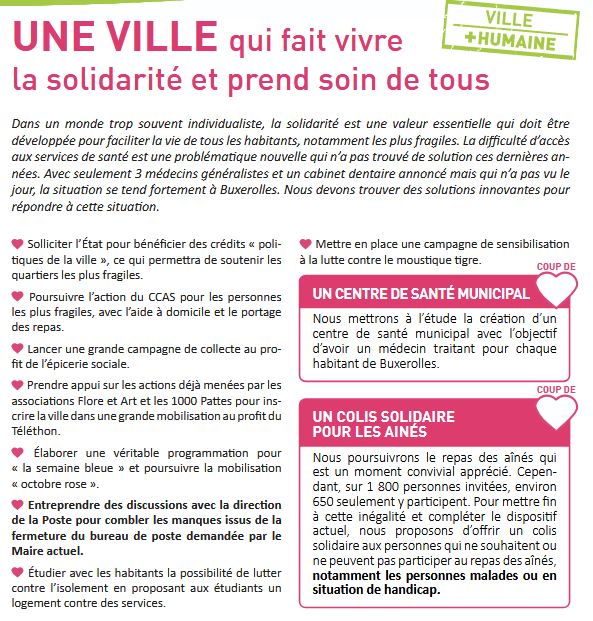 VILLE
+HUMAINE

UNE VILLE qui fait vivre la solidarité et prend soin de tous

Dans un monde trop souvent individualiste, la solidarité est une valeur essentielle qui doit être développée pour faciliter la vie de tous les habitants, notamment les plus fragiles. La difficulté d'accès aux services de santé est une problématique nouvelle qui n'a pas trouvé de solution ces dernières années. Avec seulement 3 médecins généralistes et un cabinet dentaire annoncé mais qui n'a pas vu le jour, la situation se tend fortement à Buxerolles. Nous devons trouver des solutions innovantes pour répondre à cette situation.

Solliciter l'État pour bénéficier des crédits « politiques de la ville », ce qui permettra de soutenir les quartiers les plus fragiles.

Poursuivre l'action du CCAS pour les personnes les plus fragiles, avec l'aide à domicile et le portage des repas.

Lancer une grande campagne de collecte au profit de l'épicerie sociale.

Prendre appui sur les actions déjà menées par les associations Flore et Art et les 1000 Pattes pour inscrire la ville dans une grande mobilisation au profit du Téléthon.

Élaborer une véritable programmation pour « la semaine bleue » et poursuivre la mobilisation « octobre rose ».

Entreprendre des discussions avec la direction de la Poste pour combler les manques issus de la fermeture du bureau de poste demandée par le Maire actuel.

Étudier avec les habitants la possibilité de lutter contre l'isolement en proposant aux étudiants un logement contre des services.

Mettre en place une campagne de sensibilisation à la lutte contre le moustique tigre.

COUP DE

UN CENTRE DE SANTÉ MUNICIPAL

Nous mettrons à l'étude la création d'un centre de santé municipal avec l'objectif d'avoir un médecin traitant pour chaque habitant de Buxerolles.

COUP DE

UN COLIS SOLIDAIRE POUR LES AINÉS

Nous poursuivrons le repas des aînés qui est un moment convivial apprécié. Cependant, sur 1 800 personnes invitées, environ 650 seulement y participent. Pour mettre fin à cette inégalité et compléter le dispositif actuel, nous proposons d'offrir un colis solidaire aux personnes qui ne souhaitent ou ne peuvent pas participer au repas des aînés, notamment les personnes malades ou en situation de handicap.